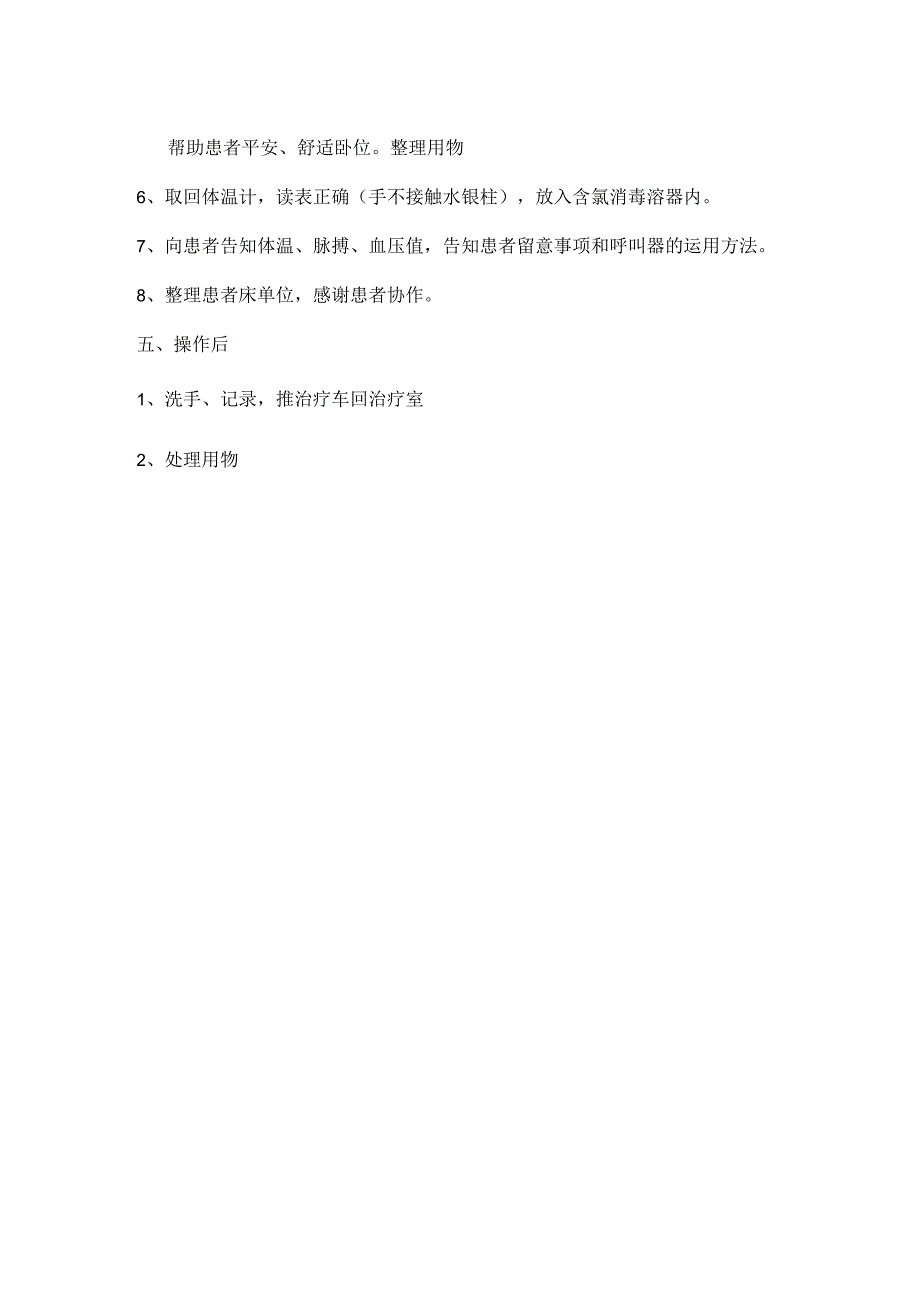 帮助患者平安、舒适卧位。整理用物

6、取回体温计，读表正确（手不接触水银柱），放入含氯消毒溶器内。

7、向患者告知体温、脉搏、血压值，告知患者留意事项和呼叫器的运用方法。

8、整理患者床单位，感谢患者协作。

五、操作后

1、洗手、记录，推治疗车回治疗室

2、处理用物